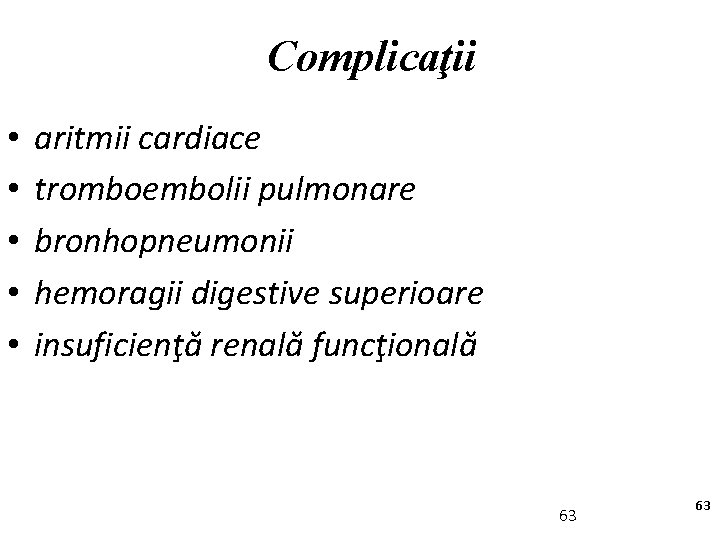 Complicaţii

• aritmii cardiace
• tromboembolii pulmonare
• bronhopneumonii
• hemoragii digestive superioare
• insuficienţă renală funcţională

63

63